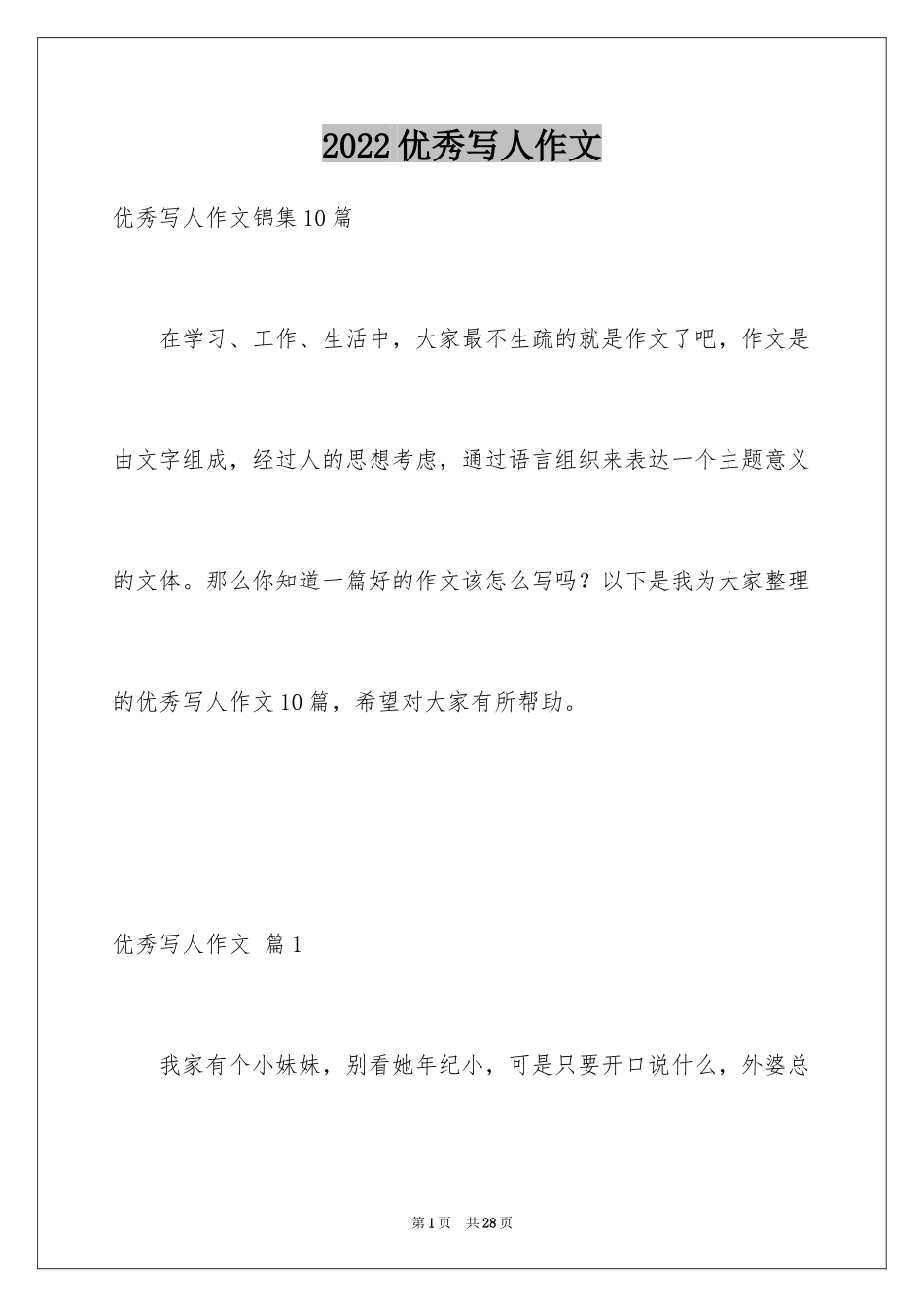 2022优秀写人作文

优秀写人作文锦集10篇

在学习、工作、生活中，大家最不生疏的就是作文了吧，作文是由文字组成，经过人的思想考虑，通过语言组织来表达一个主题意义的文体。那么你知道一篇好的作文该怎么写吗？以下是我为大家整理的优秀写人作文10篇，希望对大家有所帮助。

优秀写人作文 篇1

我家有个小妹妹，别看她年纪小，可是只要开口说什么，外婆总

第1页 共28页